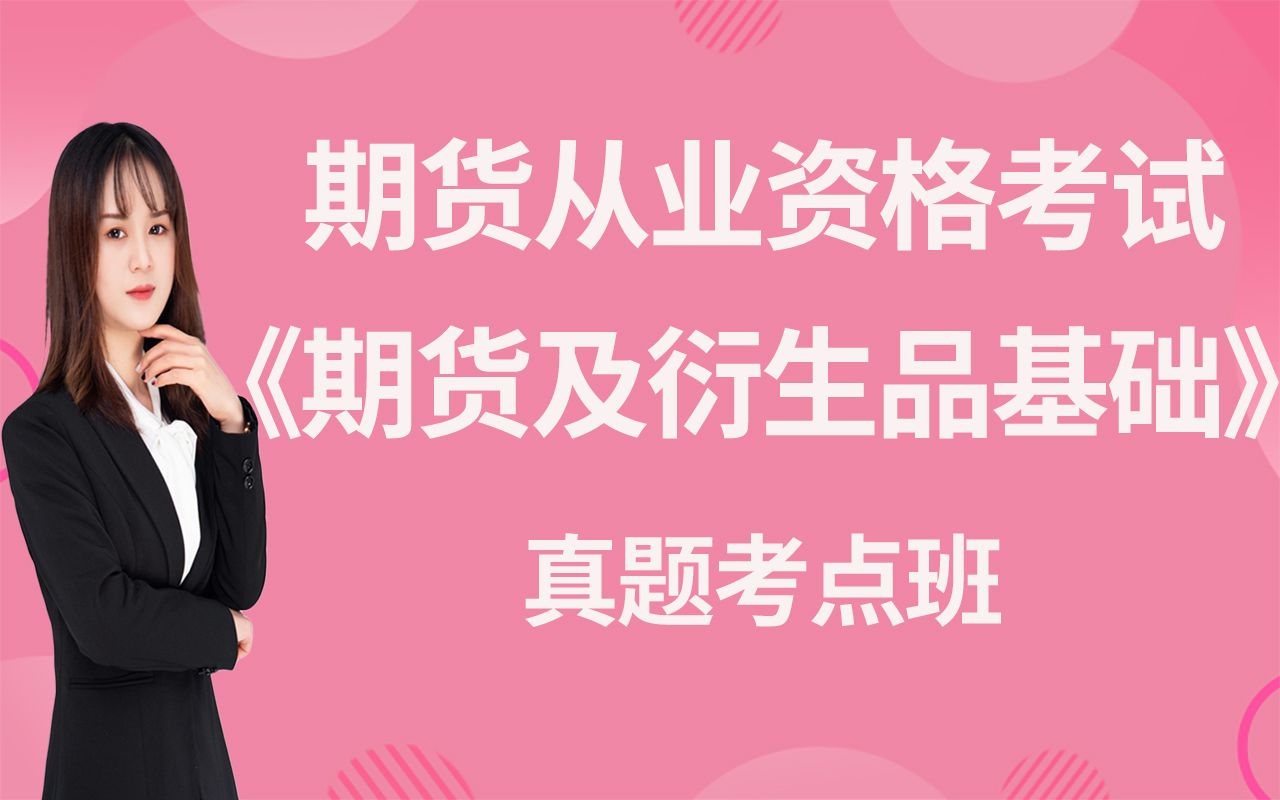 期货从业资格考试
《期货及衍生品基础》
真题考点班